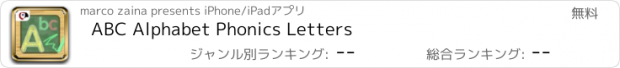 A bc

marco zaina presents iPhone/iPadアプリ

無料

ABC Alphabet Phonics Letters

ジャンル別ランキング: --

総合ランキング: --